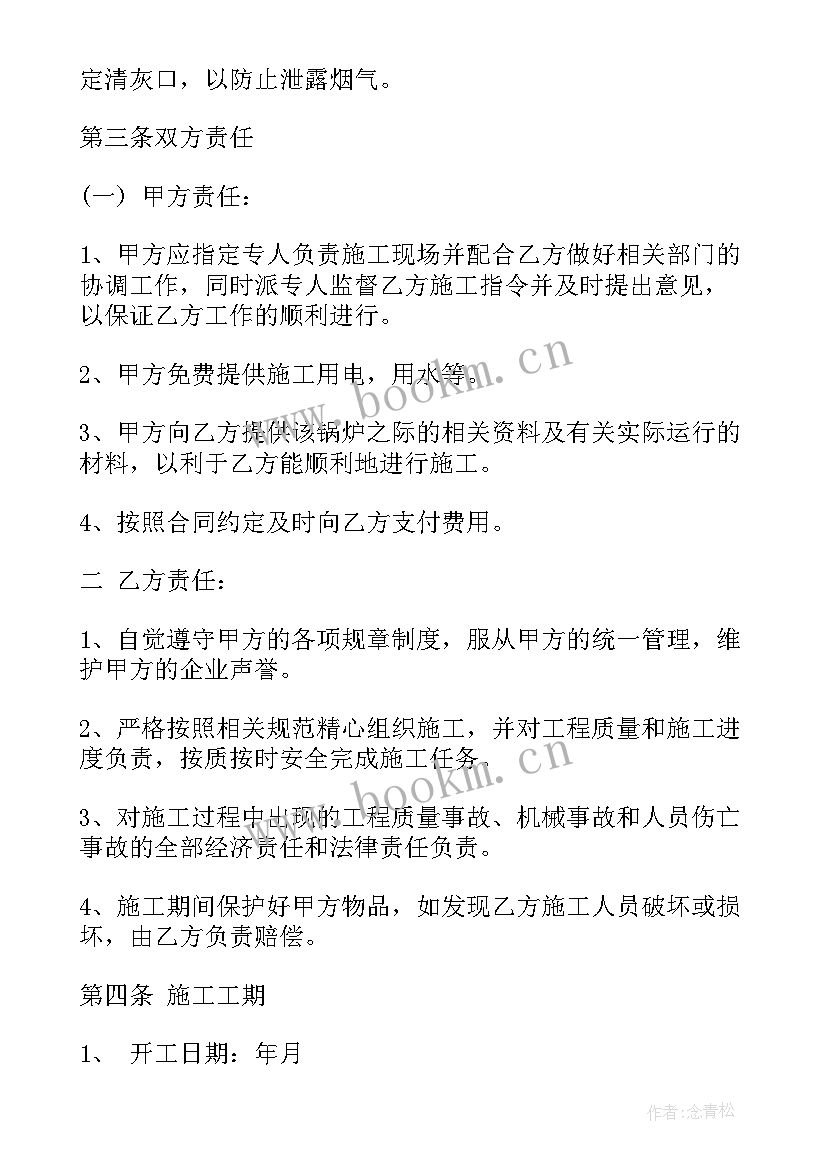 定清灰口，以防止泄露烟气。

第三条双方责任

(一) 甲方责任：

1、甲方应指定专人负责施工现场并配合乙方做好相关部门的协调工作，同时派专人监督乙方施工指令并及时提出意见，以保证乙方工作的顺利进行。

2、甲方免费提供施工用电，用水等。

3、甲方向乙方提供该锅炉之际的相关资料及有关实际运行的材料，以利于乙方能顺利地进行施工。

4、按照合同约定及时向乙方支付费用。

二 乙方责任：

1、自觉遵守甲方的各项规章制度，服从甲方的统一管理，维护甲方的企业声誉。

2、严格按照相关规范精心组织施工，并对工程质量和施工进度负责，按质按时安全完成施工任务。

3、对施工过程中出现的工程质量事故、机械事故和人员伤亡事故的全部经济责任和法律责任负责。

4、施工期间保护好甲方物品，如发现乙方施工人员破坏或损坏，由乙方负责赔偿。

第四条 施工工期

1、 开工日期：年月

www.bookm.cn

www.bookm.cn

作者:念青松